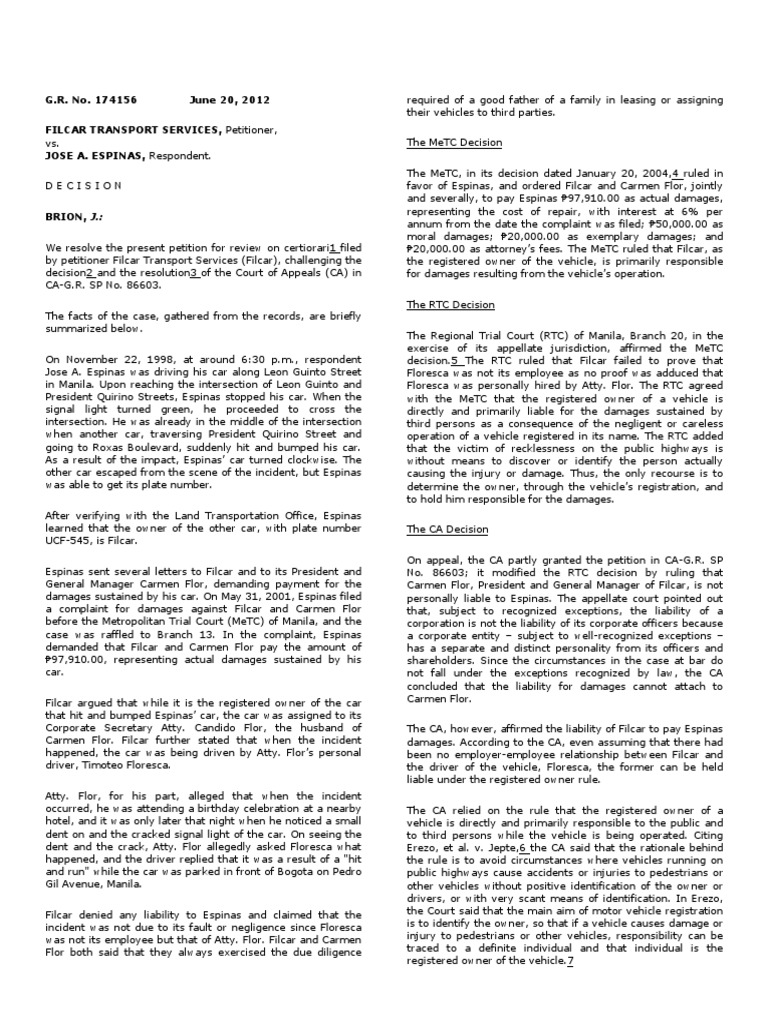 G.R. No. 174156 June 20, 2012

FILCAR TRANSPORT SERVICES, Petitioner,
vs.
JOSE A. ESPINAS, Respondent.

D E C I S I O N

BRION, J.:

We resolve the present petition for review on certiorari1 filed by petitioner Filcar Transport Services (Filcar), challenging the decision2 and the resolution3 of the Court of Appeals (CA) in CA-G.R. SP No. 86603.

The facts of the case, gathered from the records, are briefly summarized below.

On November 22, 1998, at around 6:30 p.m., respondent Jose A. Espinas was driving his car along Leon Guinto Street in Manila. Upon reaching the intersection of Leon Guinto and President Quirino Streets, Espinas stopped his car. When the signal light turned green, he proceeded to cross the intersection. He was already in the middle of the intersection when another car, traversing President Quirino Street and going to Roxas Boulevard, suddenly hit and bumped his car. As a result of the impact, Espinas' car turned clockwise. The other car escaped from the scene of the incident, but Espinas was able to get its plate number.

After verifying with the Land Transportation Office, Espinas learned that the owner of the other car, with plate number UCF-545, is Filcar.

Espinas sent several letters to Filcar and to its President and General Manager Carmen Flor, demanding payment for the damages sustained by his car. On May 31, 2001, Espinas filed a complaint for damages against Filcar and Carmen Flor before the Metropolitan Trial Court (MeTC) of Manila, and the case was raffled to Branch 13. In the complaint, Espinas demanded that Filcar and Carmen Flor pay the amount of ₱97,910.00, representing actual damages sustained by his car.

Filcar argued that while it is the registered owner of the car that hit and bumped Espinas' car, the car was assigned to its Corporate Secretary Atty. Candido Flor, the husband of Carmen Flor. Filcar further stated that when the incident happened, the car was being driven by Atty. Flor's personal driver, Timoteo Floresca.

Atty. Flor, for his part, alleged that when the incident occurred, he was attending a birthday celebration at a nearby hotel, and it was only later that night when he noticed a small dent on and the cracked signal light of the car. On seeing the dent and the crack, Atty. Flor allegedly asked Floresca what happened, and the driver replied that it was a result of a "hit and run" while the car was parked in front of Bogota on Pedro Gil Avenue, Manila.

Filcar denied any liability to Espinas and claimed that the incident was not due to its fault or negligence since Floresca was not its employee but that of Atty. Flor. Filcar and Carmen Flor both said that they always exercised the due diligence required of a good father of a family in leasing or assigning their vehicles to third parties.

The MeTC Decision

The MeTC, in its decision dated January 20, 2004,4 ruled in favor of Espinas, and ordered Filcar and Carmen Flor, jointly and severally, to pay Espinas ₱97,910.00 as actual damages, representing the cost of repair, with interest at 6% per annum from the date the complaint was filed; ₱50,000.00 as moral damages; ₱20,000.00 as exemplary damages; and ₱20,000.00 as attorney's fees. The MeTC ruled that Filcar, as the registered owner of the vehicle, is primarily responsible for damages resulting from the vehicle's operation.

The RTC Decision

The Regional Trial Court (RTC) of Manila, Branch 20, in the exercise of its appellate jurisdiction, affirmed the MeTC decision.5 The RTC ruled that Filcar failed to prove that Floresca was not its employee as no proof was adduced that Floresca was personally hired by Atty. Flor. The RTC agreed with the MeTC that the registered owner of a vehicle is directly and primarily liable for the damages sustained by third persons as a consequence of the negligent or careless operation of a vehicle registered in its name. The RTC added that the victim of recklessness on the public highways is without means to discover or identify the person actually causing the injury or damage. Thus, the only recourse is to determine the owner, through the vehicle's registration, and to hold him responsible for the damages.

The CA Decision

On appeal, the CA partly granted the petition in CA-G.R. SP No. 86603; it modified the RTC decision by ruling that Carmen Flor, President and General Manager of Filcar, is not personally liable to Espinas. The appellate court pointed out that, subject to recognized exceptions, the liability of a corporation is not the liability of its corporate officers because a corporate entity – subject to well-recognized exceptions – has a separate and distinct personality from its officers and shareholders. Since the circumstances in the case at bar do not fall under the exceptions recognized by law, the CA concluded that the liability for damages cannot attach to Carmen Flor.

The CA, however, affirmed the liability of Filcar to pay Espinas damages. According to the CA, even assuming that there had been no employer-employee relationship between Filcar and the driver of the vehicle, Floresca, the former can be held liable under the registered owner rule.

The CA relied on the rule that the registered owner of a vehicle is directly and primarily responsible to the public and to third persons while the vehicle is being operated. Citing Erezo, et al. v. Jepte,6 the CA said that the rationale behind the rule is to avoid circumstances where vehicles running on public highways cause accidents or injuries to pedestrians or other vehicles without positive identification of the owner or drivers, or with very scant means of identification. In Erezo, the Court said that the main aim of motor vehicle registration is to identify the owner, so that if a vehicle causes damage or injury to pedestrians or other vehicles, responsibility can be traced to a definite individual and that individual is the registered owner of the vehicle.7